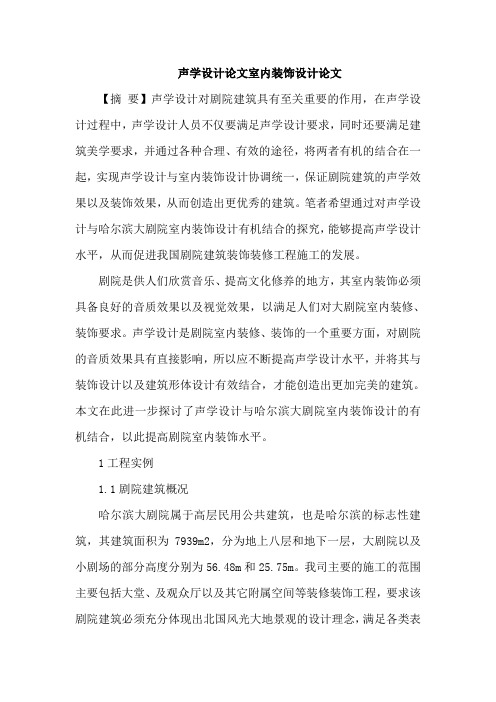 声学设计论文室内装饰设计论文

【摘 要】声学设计对剧院建筑具有至关重要的作用，在声学设计过程中，声学设计人员不仅要满足声学设计要求，同时还要满足建筑美学要求，并通过各种合理、有效的途径，将两者有机的结合在一起，实现声学设计与室内装饰设计协调统一，保证剧院建筑的声学效果以及装饰效果，从而创造出更优秀的建筑。笔者希望通过对声学设计与哈尔滨大剧院室内装饰设计有机结合的探究，能够提高声学设计水平，从而促进我国剧院建筑装饰装修工程施工的发展。

剧院是供人们欣赏音乐、提高文化修养的地方，其室内装饰必须具备良好的音质效果以及视觉效果，以满足人们对大剧院室内装修、装饰要求。声学设计是剧院室内装修、装饰的一个重要方面，对剧院的音质效果具有直接影响，所以应不断提高声学设计水平，并将其与装饰设计以及建筑形体设计有效结合，才能创造出更加完美的建筑。本文在此进一步探讨了声学设计与哈尔滨大剧院室内装饰设计的有机结合，以此提高剧院室内装饰水平。

1 工程实例

1.1 剧院建筑概况

哈尔滨大剧院属于高层民用公共建筑，也是哈尔滨的标志性建筑，其建筑面积为 7939m2，分为地上八层和地下一层，大剧院以及小剧场的部分高度分别为 56.48m 和 25.75m。我司主要的施工的范围主要包括大堂、及观众厅以及其它附属空间等装修装饰工程，要求该剧院建筑必须充分体现出北国风光大地景观的设计理念，满足各类表